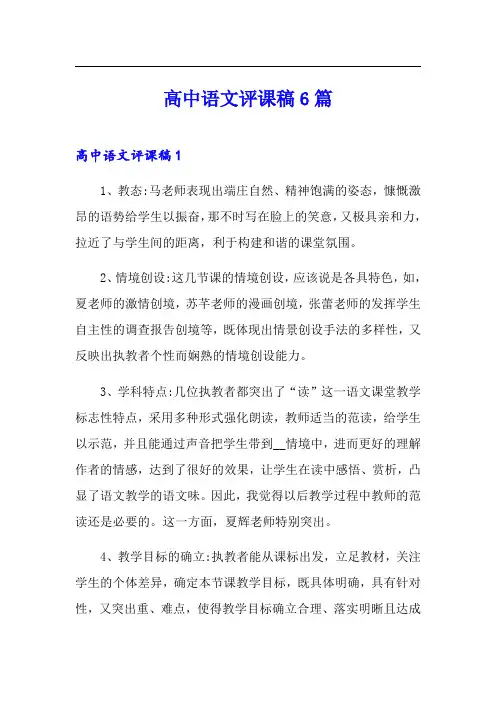 高中语文评课稿6篇

高中语文评课稿1

1、教态:马老师表现出端庄自然、精神饱满的姿态，慷慨激昂的语势给学生以振奋，那不时写在脸上的笑意，又极具亲和力，拉近了与学生间的距离，利于构建和谐的课堂氛围。

2、情境创设:这几节课的情境创设，应该说是各具特色，如，夏老师的激情创境，苏芊老师的漫画创境，张蕾老师的发挥学生自主性的调查报告创境等，既体现出情景创设手法的多样性，又反映出执教者个性而娴熟的情境创设能力。

3、学科特点:几位执教者都突出了“读”这一语文课堂教学标志性特点，采用多种形式强化朗读，教师适当的范读，给学生以示范，并且能通过声音把学生带到__情境中，进而更好的理解作者的情感，达到了很好的效果，让学生在读中感悟、赏析，凸显了语文教学的语文味。因此，我觉得以后教学过程中教师的范读还是必要的。这一方面，夏辉老师特别突出。

4、教学目标的确立:执教者能从课标出发，立足教材，关注学生的个体差异，确定本节课教学目标，既具体明确，具有针对性，又突出重、难点，使得教学目标确立合理、落实明晰且达成